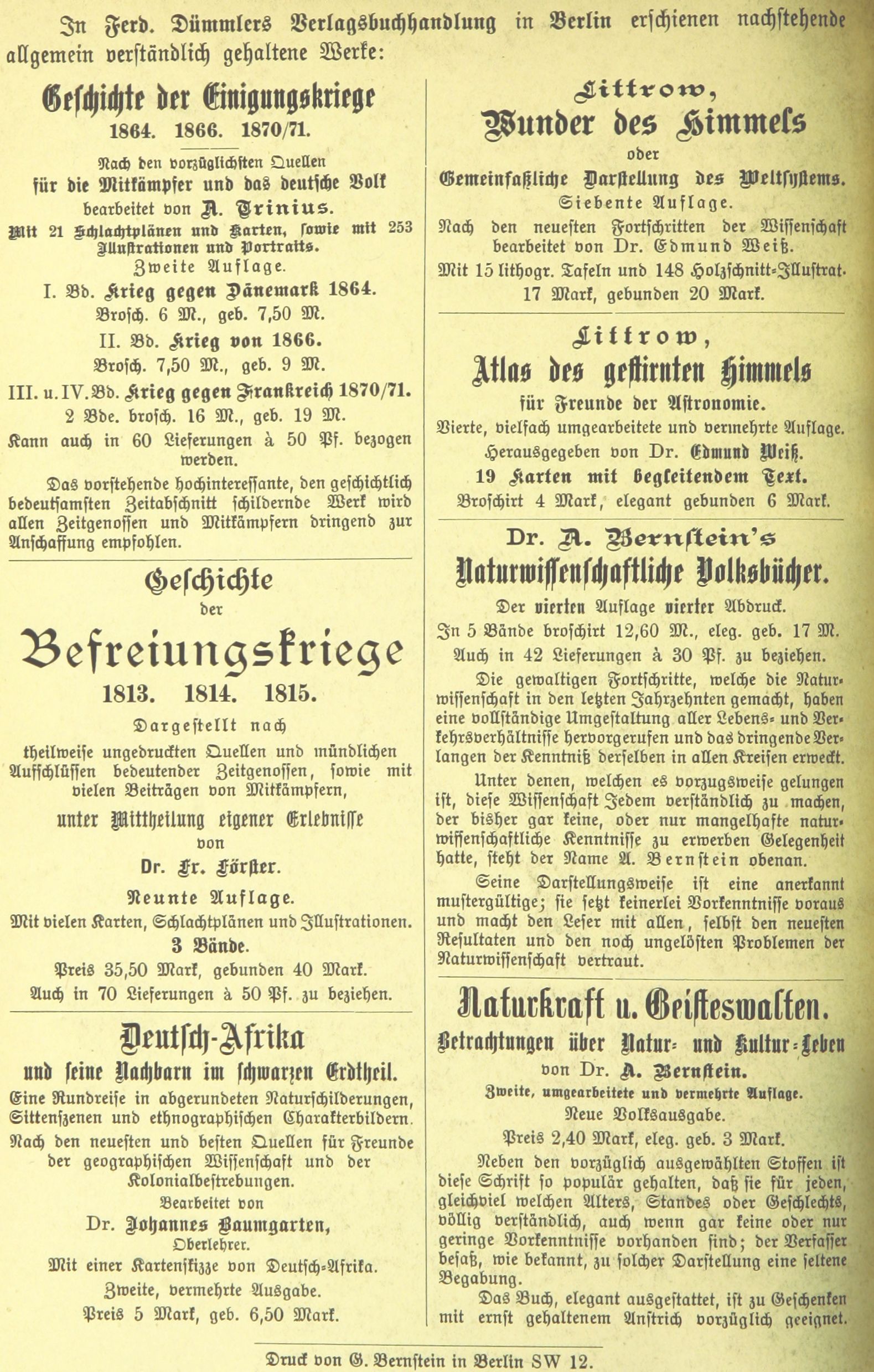 In Ferd. Dümmlers Verlagsbuchhandlung in Berlin erschienen nachstehende allgemein verständlich gehaltene Werke:

Geschichte der Einigungskriege
1864. 1866. 1870/71.

Nach den vorzüglichsten Quellen
für die Mitkämpfer und das deutsche Volk
bearbeitet von A. Trinius.
Mit 21 Schlachtplänen und Karten, sowie mit 253 Illustrationen und Portraits.
Zweite Auflage.

I. Bd. Krieg gegen Dänemark 1864.
Brosch. 6 M., geb. 7,50 M.
II. Bd. Krieg von 1866.
Brosch. 7,50 M., geb. 9 M.
III. u. IV. Bd. Krieg gegen Frankreich 1870/71.
2 Bde. brosch. 16 M., geb. 19 M.
Kann auch in 60 Lieferungen à 50 Pf. bezogen werden.

Das vorstehende hochinteressante, den geschichtlich bedeutsamsten Zeitabschnitt schildernde Werk wird allen Zeitgenossen und Mitkämpfern dringend zur Anschaffung empfohlen.

Geschichte
der
Befreiungskriege
1813. 1814. 1815.

Dargestellt nach
theilweise ungedruckten Quellen und mündlichen Aufschlüssen bedeutender Zeitgenossen, sowie mit vielen Beiträgen von Mitkämpfern,
unter Mittheilung eigener Erlebnisse
von
Dr. Fr. Förster.
Neunte Auflage.
Mit vielen Karten, Schlachtplänen und Illustrationen.
3 Bände.
Preis 35,50 Mark, gebunden 40 Mark.
Auch in 70 Lieferungen à 50 Pf. zu beziehen.

Deutsch-Afrika
und seine Nachbarn im schwarzen Erdtheil.
Eine Rundreise in abgerundeten Naturschilderungen, Sittenszenen und ethnographischen Charakterbildern.
Nach den neuesten und besten Quellen für Freunde der geographischen Wissenschaft und der Kolonialbestrebungen.
Bearbeitet von
Dr. Johannes Baumgarten,
Oberlehrer.
Mit einer Kartenskizze von Deutsch-Afrika.
Zweite, vermehrte Ausgabe.
Preis 5 Mark, geb. 6,50 Mark.

Littrow,
Wunder des Himmels
oder
Gemeinfaßliche Darstellung des Weltsystems.
Siebente Auflage.
Nach den neuesten Fortschritten der Wissenschaft bearbeitet von Dr. Edmund Weiß.
Mit 15 lithogr. Tafeln und 148 Holzschnitt-Illustrat.
17 Mark, gebunden 20 Mark.

Littrow,
Atlas des gestirnten Himmels
für Freunde der Astronomie.
Vierte, vielfach umgearbeitete und vermehrte Auflage.
Herausgegeben von Dr. Edmund Weiß.
19 Karten mit begleitendem Text.
Broschirt 4 Mark, elegant gebunden 6 Mark.

Dr. A. Bernstein's
Naturwissenschaftliche Volksbücher.
Der vierten Auflage vierter Abdruck.
In 5 Bände broschirt 12,60 M., eleg. geb. 17 M.
Auch in 42 Lieferungen à 30 Pf. zu beziehen.

Die gewaltigen Fortschritte, welche die Naturwissenschaft in den letzten Jahrzehnten gemacht, haben eine vollständige Umgestaltung aller Lebens- und Verkehrsverhältnisse hervorgerufen und das dringende Verlangen der Kenntniß derselben in allen Kreisen erweckt.

Unter denen, welchen es vorzugsweise gelungen ist, diese Wissenschaft Jedem verständlich zu machen, der bisher gar keine, oder nur mangelhafte naturwissenschaftliche Kenntnisse zu erwerben Gelegenheit hatte, steht der Name A. Bernstein obenan.

Seine Darstellungsweise ist eine anerkannt mustergültige; sie setzt keinerlei Vorkenntnisse voraus und macht den Leser mit allen, selbst den neuesten Resultaten und den noch ungelösten Problemen der Naturwissenschaft vertraut.

Naturkraft u. Geisteswalten.
Betrachtungen über Natur- und Kultur-Leben
von Dr. A. Bernstein.
Zweite, umgearbeitete und vermehrte Auflage.
Neue Volksausgabe.
Preis 2,40 Mark, eleg. geb. 3 Mark.

Neben den vorzüglich ausgewählten Stoffen ist diese Schrift so populär gehalten, daß sie für jeden, gleichviel welchen Alters, Standes oder Geschlechts, völlig verständlich, auch wenn gar keine oder nur geringe Vorkenntnisse vorhanden sind; der Verfasser besaß, wie bekannt, zu solcher Darstellung eine seltene Begabung.

Das Buch, elegant ausgestattet, ist zu Geschenken mit ernst gehaltenem Anstrich vorzüglich geeignet.

Druck von G. Bernstein in Berlin SW 12.